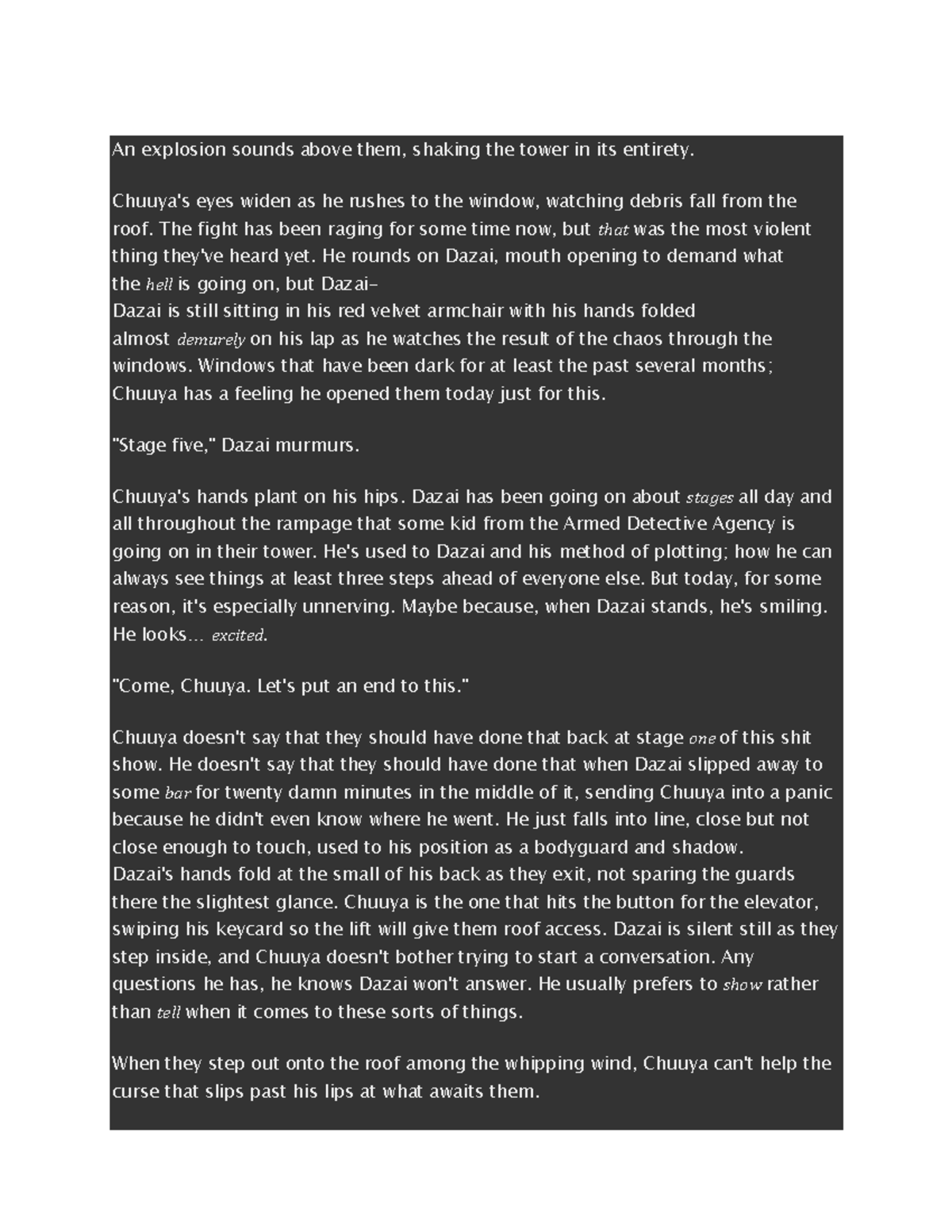 An explosion sounds above them, shaking the tower in its entirety.

Chuuya's eyes widen as he rushes to the window, watching debris fall from the roof. The fight has been raging for some time now, but that was the most violent thing they've heard yet. He rounds on Dazai, mouth opening to demand what the hell is going on, but Dazai–
Dazai is still sitting in his red velvet armchair with his hands folded almost demurely on his lap as he watches the result of the chaos through the windows. Windows that have been dark for at least the past several months; Chuuya has a feeling he opened them today just for this.

"Stage five," Dazai murmurs.

Chuuya's hands plant on his hips. Dazai has been going on about stages all day and all throughout the rampage that some kid from the Armed Detective Agency is going on in their tower. He's used to Dazai and his method of plotting; how he can always see things at least three steps ahead of everyone else. But today, for some reason, it's especially unnerving. Maybe because, when Dazai stands, he's smiling. He looks… excited.

"Come, Chuuya. Let's put an end to this."

Chuuya doesn't say that they should have done that back at stage one of this shit show. He doesn't say that they should have done that when Dazai slipped away to some bar for twenty damn minutes in the middle of it, sending Chuuya into a panic because he didn't even know where he went. He just falls into line, close but not close enough to touch, used to his position as a bodyguard and shadow.
Dazai's hands fold at the small of his back as they exit, not sparing the guards there the slightest glance. Chuuya is the one that hits the button for the elevator, swiping his keycard so the lift will give them roof access. Dazai is silent still as they step inside, and Chuuya doesn't bother trying to start a conversation. Any questions he has, he knows Dazai won't answer. He usually prefers to show rather than tell when it comes to these sorts of things.

When they step out onto the roof among the whipping wind, Chuuya can't help the curse that slips past his lips at what awaits them.